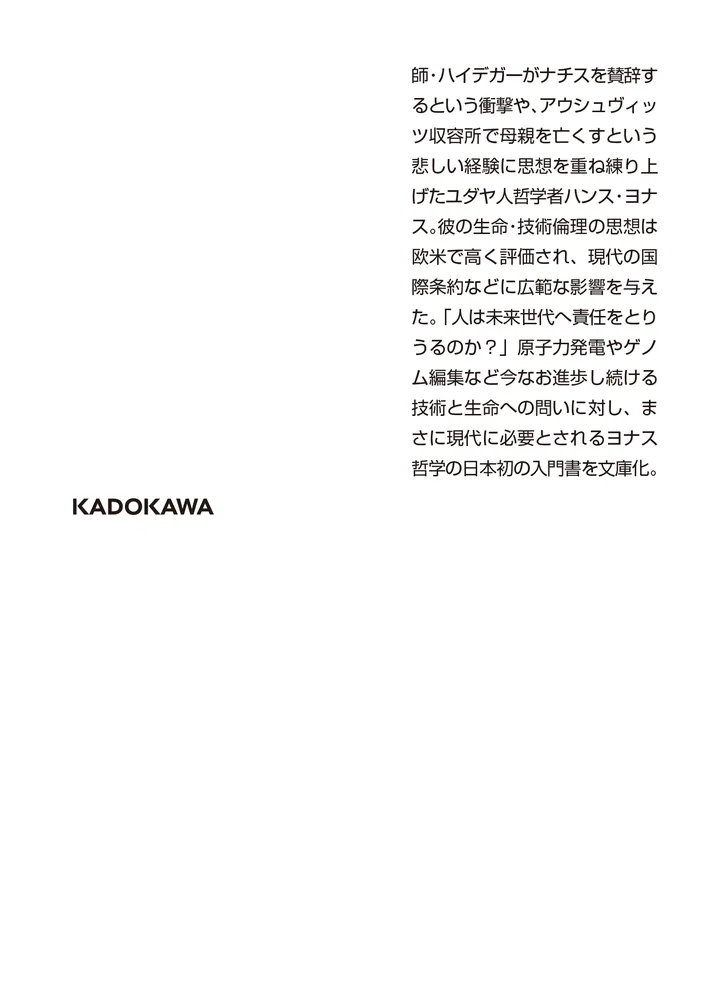 師・ハイデガーがナチスを賛辞するという衝撃や、アウシュヴィッツ収容所で母親を亡くすという悲しい経験に思想を重ね練り上げたユダヤ人哲学者ハンス・ヨナス。彼の生命・技術倫理の思想は欧米で高く評価され、現代の国際条約などに広範な影響を与えた。「人は未来世代へ責任をとりうるのか？」原子力発電やゲノム編集など今なお進歩し続ける技術と生命への問いに対し、まさに現代に必要とされるヨナス哲学の日本初の入門書を文庫化。

KADOKAWA